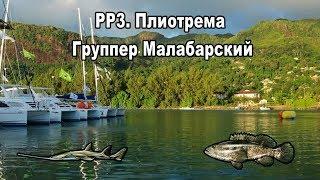 РР3. Плиотрема
Группер Малабарский